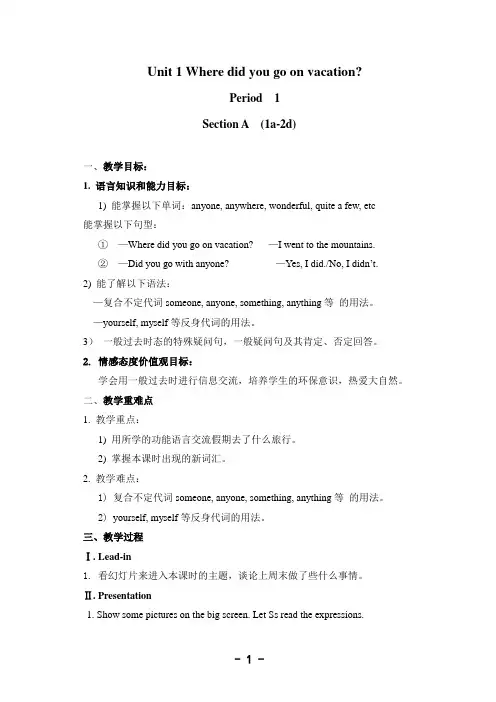 Unit 1 Where did you go on vacation?

Period 1

Section A (1a-2d)

一、教学目标：

1. 语言知识和能力目标：

1) 能掌握以下单词：anyone, anywhere, wonderful, quite a few, etc

能掌握以下句型：

① —Where did you go on vacation? —I went to the mountains.

② —Did you go with anyone? —Yes, I did./No, I didn't.

2) 能了解以下语法：

—复合不定代词 someone, anyone, something, anything 等 的用法。

—yourself, myself 等反身代词的用法。

3） 一般过去时态的特殊疑问句，一般疑问句及其肯定、否定回答。

2. 情感态度价值观目标：

学会用一般过去时进行信息交流，培养学生的环保意识，热爱大自然。

二、教学重难点

1. 教学重点：

1) 用所学的功能语言交流假期去了什么旅行。

2) 掌握本课时出现的新词汇。

2. 教学难点：

1) 复合不定代词 someone, anyone, something, anything 等 的用法。

2) yourself, myself 等反身代词的用法。

三、教学过程

Ⅰ. Lead-in

1. 看幻灯片来进入本课时的主题，谈论上周末做了些什么事情。

Ⅱ. Presentation

1. Show some pictures on the big screen. Let Ss read the expressions.

- 1 -